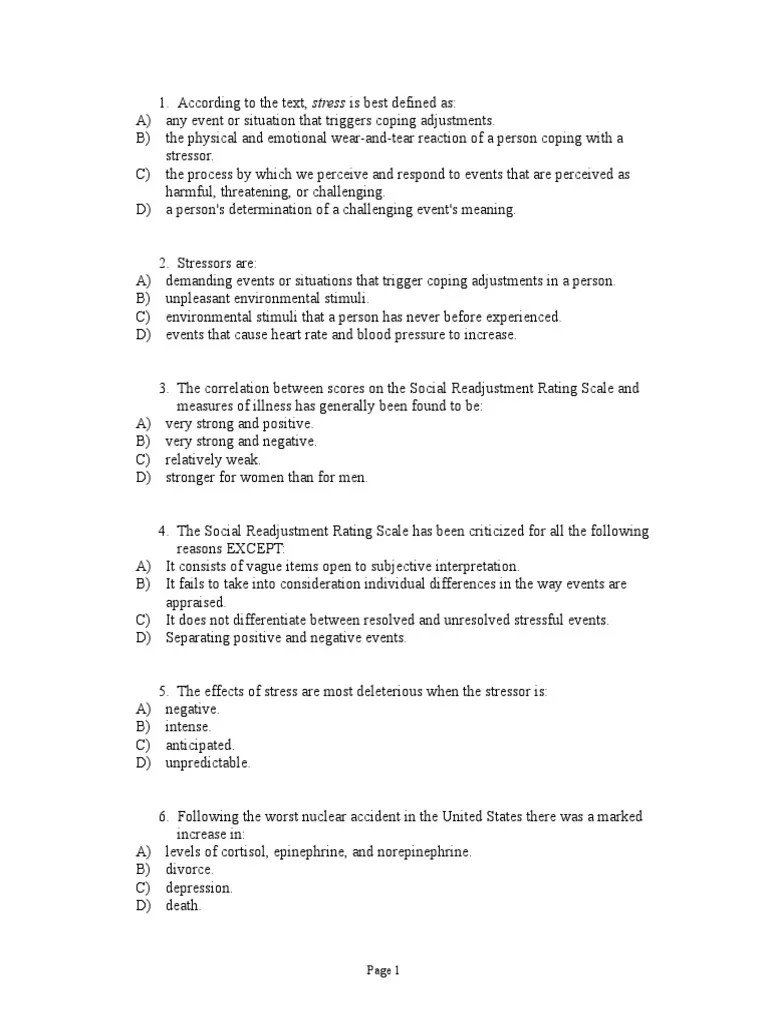 1. According to the text, stress is best defined as:
A) any event or situation that triggers coping adjustments.
B) the physical and emotional wear-and-tear reaction of a person coping with a stressor.
C) the process by which we perceive and respond to events that are perceived as harmful, threatening, or challenging.
D) a person's determination of a challenging event's meaning.

2. Stressors are:
A) demanding events or situations that trigger coping adjustments in a person.
B) unpleasant environmental stimuli.
C) environmental stimuli that a person has never before experienced.
D) events that cause heart rate and blood pressure to increase.

3. The correlation between scores on the Social Readjustment Rating Scale and measures of illness has generally been found to be:
A) very strong and positive.
B) very strong and negative.
C) relatively weak.
D) stronger for women than for men.

4. The Social Readjustment Rating Scale has been criticized for all the following reasons EXCEPT:
A) It consists of vague items open to subjective interpretation.
B) It fails to take into consideration individual differences in the way events are appraised.
C) It does not differentiate between resolved and unresolved stressful events.
D) Separating positive and negative events.

5. The effects of stress are most deleterious when the stressor is:
A) negative.
B) intense.
C) anticipated.
D) unpredictable.

6. Following the worst nuclear accident in the United States there was a marked increase in:
A) levels of cortisol, epinephrine, and norepinephrine.
B) divorce.
C) depression.
D) death.

Page 1